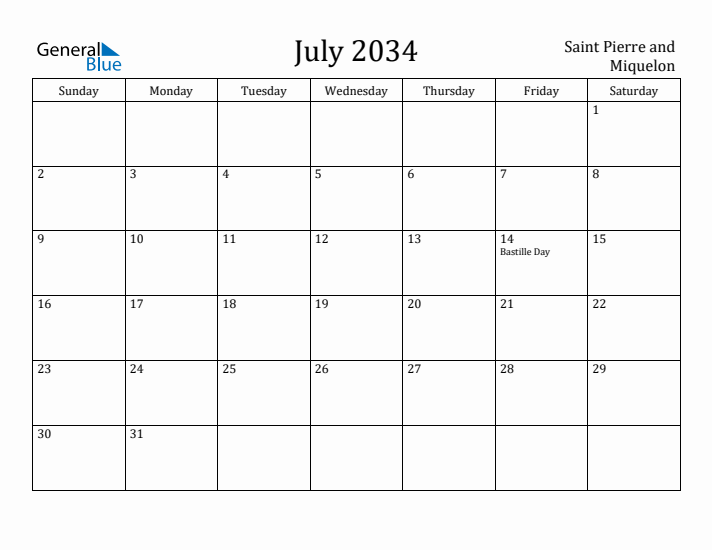 General Blue

July 2034

Saint Pierre and Miquelon

| Sunday | Monday | Tuesday | Wednesday | Thursday | Friday | Saturday |
|---|---|---|---|---|---|---|
| | | | | | | 1 |
| 2 | 3 | 4 | 5 | 6 | 7 | 8 |
| 9 | 10 | 11 | 12 | 13 | 14 Bastille Day | 15 |
| 16 | 17 | 18 | 19 | 20 | 21 | 22 |
| 23 | 24 | 25 | 26 | 27 | 28 | 29 |
| 30 | 31 | | | | | |